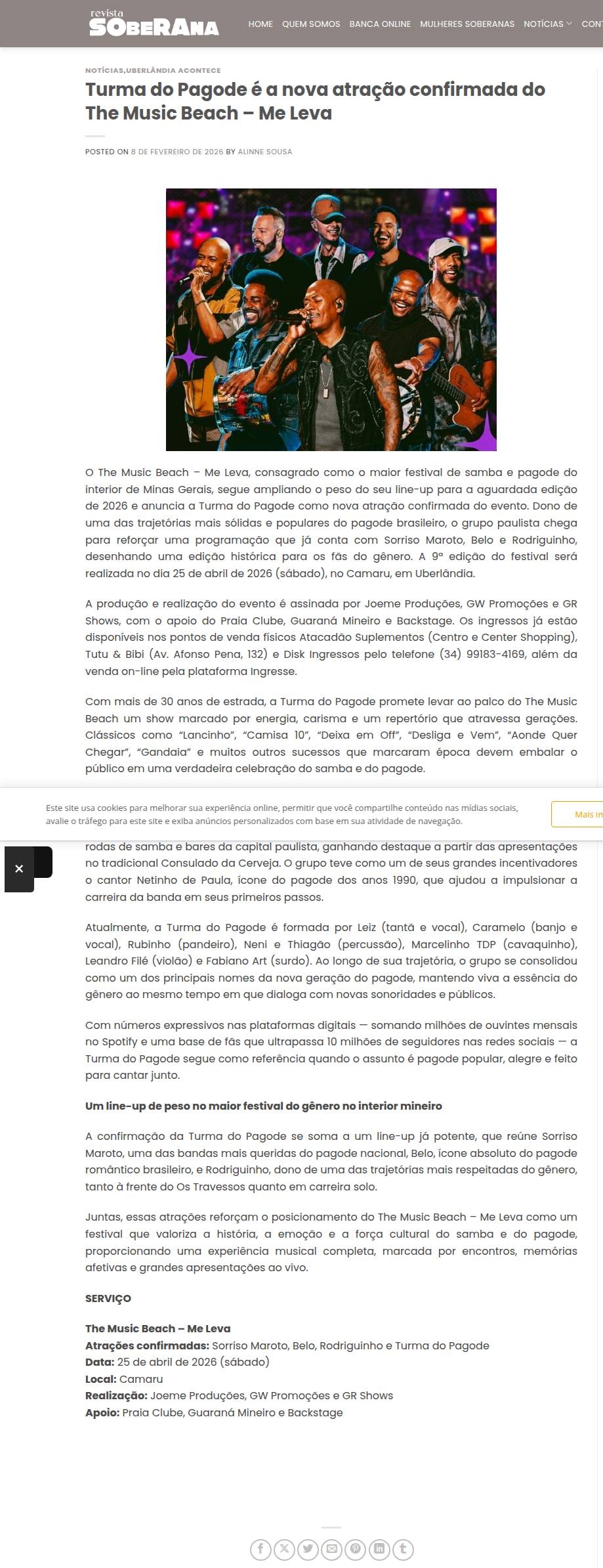 revista SOBERANA

HOME QUEM SOMOS BANCA ONLINE MULHERES SOBERANAS NOTÍCIAS CONT

NOTÍCIAS,UBERLÂNDIA ACONTECE

Turma do Pagode é a nova atração confirmada do The Music Beach – Me Leva

POSTED ON 8 DE FEVEREIRO DE 2026 BY ALINNE SOUSA

O The Music Beach – Me Leva, consagrado como o maior festival de samba e pagode do interior de Minas Gerais, segue ampliando o peso do seu line-up para a aguardada edição de 2026 e anuncia a Turma do Pagode como nova atração confirmada do evento. Dono de uma das trajetórias mais sólidas e populares do pagode brasileiro, o grupo paulista chega para reforçar uma programação que já conta com Sorriso Maroto, Belo e Rodriguinho, desenhando uma edição histórica para os fãs do gênero. A 9ª edição do festival será realizada no dia 25 de abril de 2026 (sábado), no Camaru, em Uberlândia.

A produção e realização do evento é assinada por Joeme Produções, GW Promoções e GR Shows, com o apoio do Praia Clube, Guaraná Mineiro e Backstage. Os ingressos já estão disponíveis nos pontos de venda físicos Atacadão Suplementos (Centro e Center Shopping), Tutu & Bibi (Av. Afonso Pena, 132) e Disk Ingressos pelo telefone (34) 99183-4169, além da venda on-line pela plataforma Ingresse.

Com mais de 30 anos de estrada, a Turma do Pagode promete levar ao palco do The Music Beach um show marcado por energia, carisma e um repertório que atravessa gerações. Clássicos como “Lancinho”, “Camisa 10”, “Deixa em Off”, “Desliga e Vem”, “Aonde Quer Chegar”, “Gandaia” e muitos outros sucessos que marcaram época devem embalar o público em uma verdadeira celebração do samba e do pagode.

Este site usa cookies para melhorar sua experiência online, permitir que você compartilhe conteúdo nas mídias sociais, avalie o tráfego para este site e exiba anúncios personalizados com base em sua atividade de navegação.

Mais in

×

rodas de samba e bares da capital paulista, ganhando destaque a partir das apresentações no tradicional Consulado da Cerveja. O grupo teve como um de seus grandes incentivadores o cantor Netinho de Paula, ícone do pagode dos anos 1990, que ajudou a impulsionar a carreira da banda em seus primeiros passos.

Atualmente, a Turma do Pagode é formada por Leiz (tantã e vocal), Caramelo (banjo e vocal), Rubinho (pandeiro), Neni e Thiagão (percussão), Marcelinho TDP (cavaquinho), Leandro Filé (violão) e Fabiano Art (surdo). Ao longo de sua trajetória, o grupo se consolidou como um dos principais nomes da nova geração do pagode, mantendo viva a essência do gênero ao mesmo tempo em que dialoga com novas sonoridades e públicos.

Com números expressivos nas plataformas digitais — somando milhões de ouvintes mensais no Spotify e uma base de fãs que ultrapassa 10 milhões de seguidores nas redes sociais — a Turma do Pagode segue como referência quando o assunto é pagode popular, alegre e feito para cantar junto.

Um line-up de peso no maior festival do gênero no interior mineiro

A confirmação da Turma do Pagode se soma a um line-up já potente, que reúne Sorriso Maroto, uma das bandas mais queridas do pagode nacional, Belo, ícone absoluto do pagode romântico brasileiro, e Rodriguinho, dono de uma das trajetórias mais respeitadas do gênero, tanto à frente do Os Travessos quanto em carreira solo.

Juntas, essas atrações reforçam o posicionamento do The Music Beach – Me Leva como um festival que valoriza a história, a emoção e a força cultural do samba e do pagode, proporcionando uma experiência musical completa, marcada por encontros, memórias afetivas e grandes apresentações ao vivo.

SERVIÇO

The Music Beach – Me Leva
Atrações confirmadas: Sorriso Maroto, Belo, Rodriguinho e Turma do Pagode
Data: 25 de abril de 2026 (sábado)
Local: Camaru
Realização: Joeme Produções, GW Promoções e GR Shows
Apoio: Praia Clube, Guaraná Mineiro e Backstage